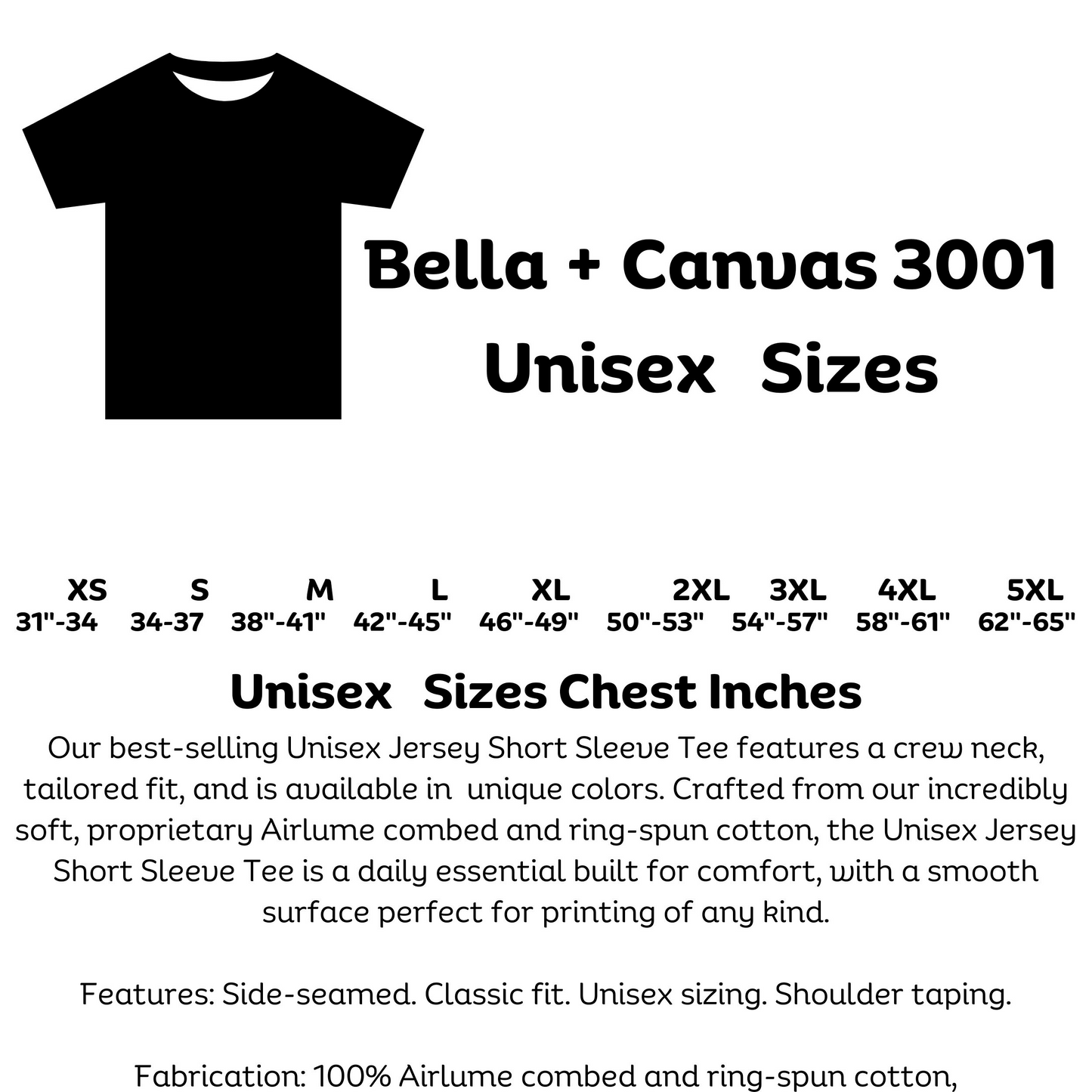 Bella + Canvas 3001
Unisex Sizes

| XS | S | M | L | XL | 2XL | 3XL | 4XL | 5XL |
|---|---|---|---|---|---|---|---|---|
| 31"-34 | 34-37 | 38"-41" | 42"-45" | 46"-49" | 50"-53" | 54"-57" | 58"-61" | 62"-65" |

Unisex Sizes Chest Inches

Our best-selling Unisex Jersey Short Sleeve Tee features a crew neck, tailored fit, and is available in unique colors. Crafted from our incredibly soft, proprietary Airlume combed and ring-spun cotton, the Unisex Jersey Short Sleeve Tee is a daily essential built for comfort, with a smooth surface perfect for printing of any kind.

Features: Side-seamed. Classic fit. Unisex sizing. Shoulder taping.

Fabrication: 100% Airlume combed and ring-spun cotton,